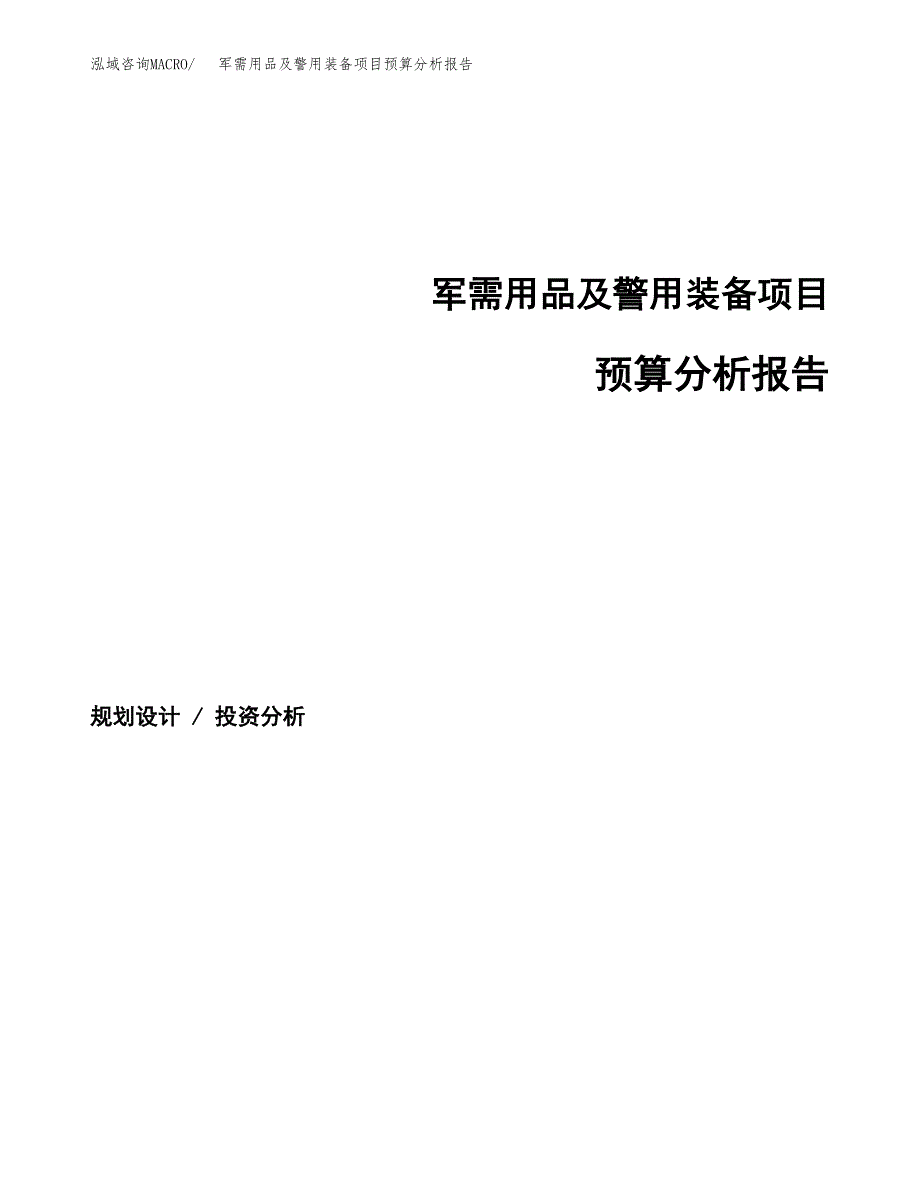 泓域咨询MACRO/　军需用品及警用装备项目预算分析报告

军需用品及警用装备项目

预算分析报告

规划设计 / 投资分析